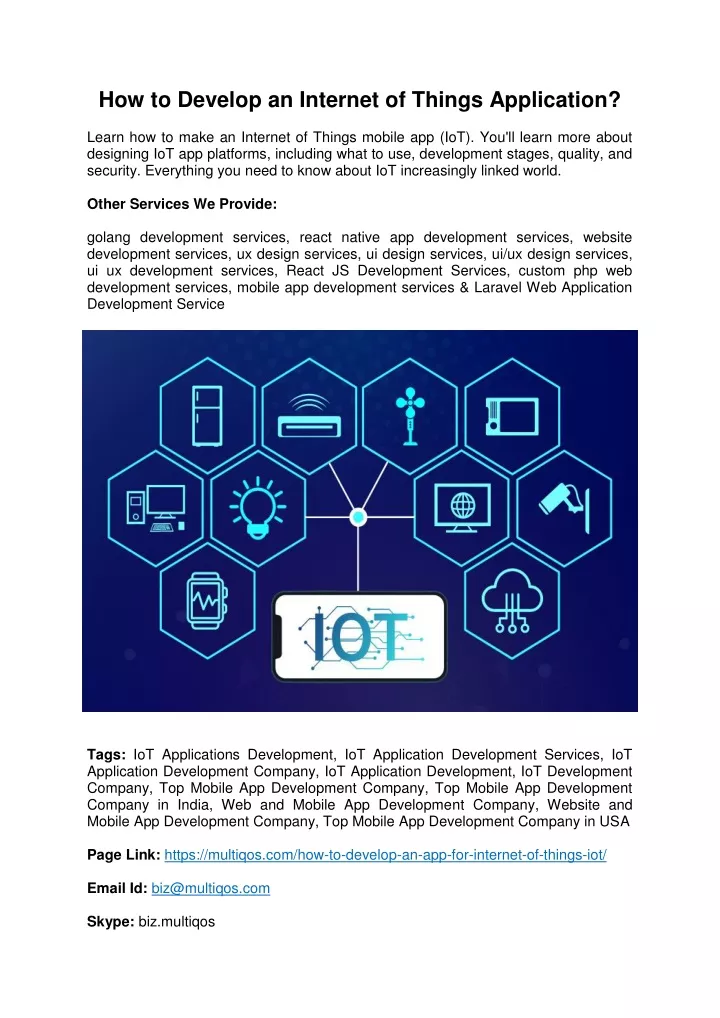 How to Develop an Internet of Things Application?

Learn how to make an Internet of Things mobile app (IoT). You'll learn more about designing IoT app platforms, including what to use, development stages, quality, and security. Everything you need to know about IoT increasingly linked world.

Other Services We Provide:

golang development services, react native app development services, website development services, ux design services, ui design services, ui/ux design services, ui ux development services, React JS Development Services, custom php web development services, mobile app development services & Laravel Web Application Development Service

IOT

Tags: IoT Applications Development, IoT Application Development Services, IoT Application Development Company, IoT Application Development, IoT Development Company, Top Mobile App Development Company, Top Mobile App Development Company in India, Web and Mobile App Development Company, Website and Mobile App Development Company, Top Mobile App Development Company in USA

Page Link: https://multiqos.com/how-to-develop-an-app-for-internet-of-things-iot/

Email Id: biz@multiqos.com

Skype: biz.multiqos